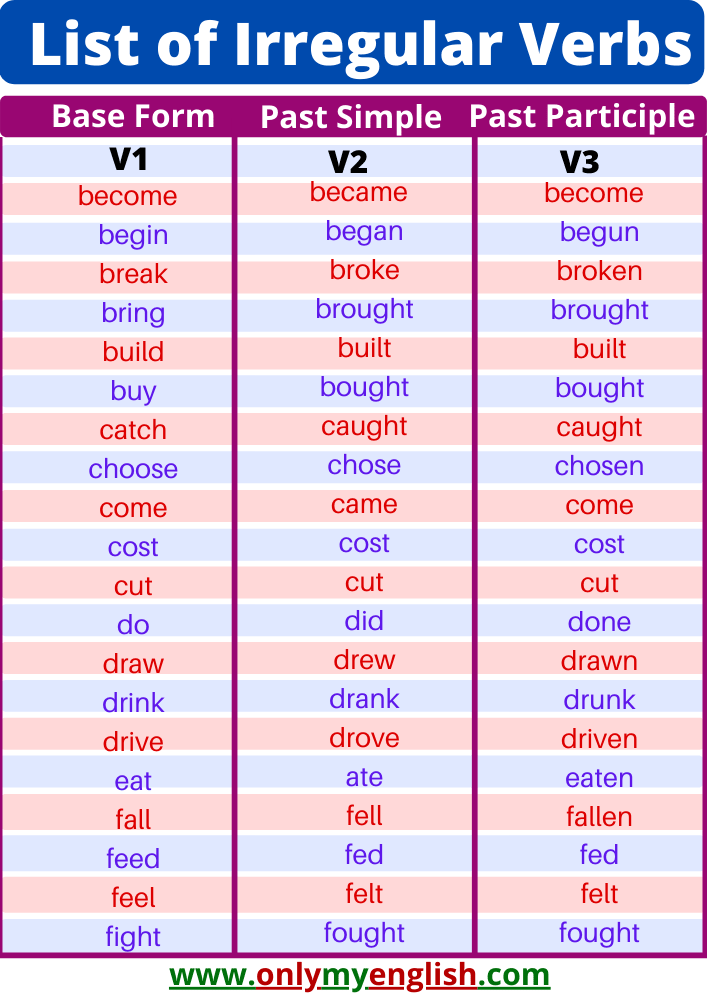 List of Irregular Verbs

| Base Form | Past Simple | Past Participle |
|---|---|---|
| V1 | V2 | V3 |
| become | became | become |
| begin | began | begun |
| break | broke | broken |
| bring | brought | brought |
| build | built | built |
| buy | bought | bought |
| catch | caught | caught |
| choose | chose | chosen |
| come | came | come |
| cost | cost | cost |
| cut | cut | cut |
| do | did | done |
| draw | drew | drawn |
| drink | drank | drunk |
| drive | drove | driven |
| eat | ate | eaten |
| fall | fell | fallen |
| feed | fed | fed |
| feel | felt | felt |
| fight | fought | fought |

www.onlymyenglish.com